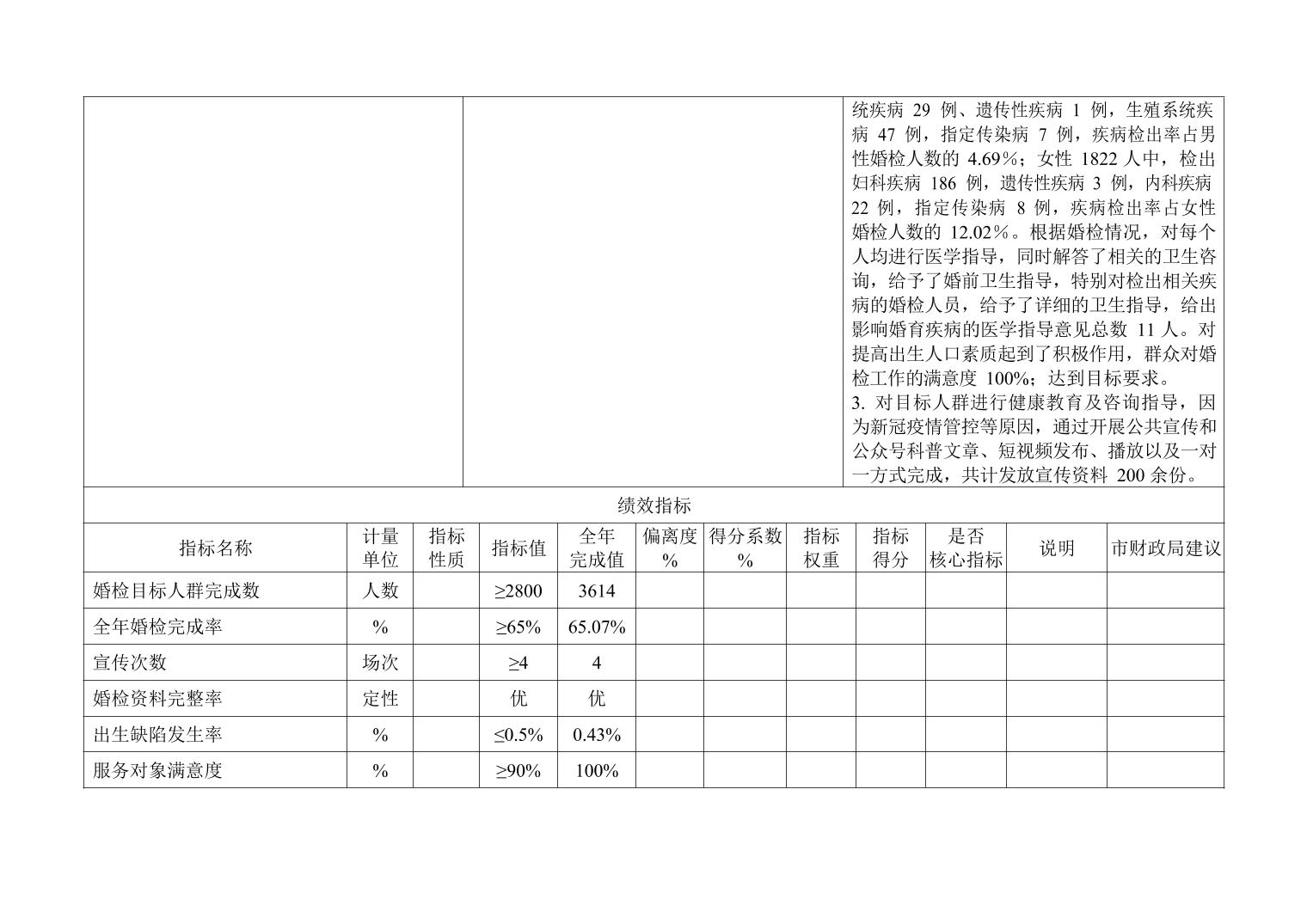 统疾病29例、遗传性疾病1例，生殖系统疾病47例，指定传染病7例，疾病检出率占男性婚检人数的4.69%；女性1822人中，检出妇科疾病186例，遗传性疾病3例，内科疾病22例，指定传染病8例，疾病检出率占女性婚检人数的12.02%。根据婚检情况，对每个人均进行医学指导，同时解答了相关的卫生咨询，给予了婚前卫生指导，特别对检出相关疾病的婚检人员，给予了详细的卫生指导，给出影响婚育疾病的医学指导意见总数11人。对提高出生人口素质起到了积极作用，群众对婚检工作的满意度100%；达到目标要求。

3.对目标人群进行健康教育及咨询指导，因为新冠疫情管控等原因，通过开展公共宣传和公众号科普文章、短视频发布、播放以及一对一方式完成，共计发放宣传资料200余份。

绩效指标

| 指标名称 | 计量单位 | 指标性质 | 指标值 | 全年完成值 | 偏离度% | 得分系数% | 指标权重 | 指标得分 | 是否核心指标 | 说明 | 市财政局建议 |
|---|---|---|---|---|---|---|---|---|---|---|---|
| 婚检目标人群完成数 | 人数 |  | ≥2800 | 3614 |  |  |  |  |  |  |  |
| 全年婚检完成率 | % |  | ≥65% | 65.07% |  |  |  |  |  |  |  |
| 宣传次数 | 场次 |  | ≥4 | 4 |  |  |  |  |  |  |  |
| 婚检资料完整率 | 定性 |  | 优 | 优 |  |  |  |  |  |  |  |
| 出生缺陷发生率 | % |  | ≤0.5% | 0.43% |  |  |  |  |  |  |  |
| 服务对象满意度 | % |  | ≥90% | 100% |  |  |  |  |  |  |  |